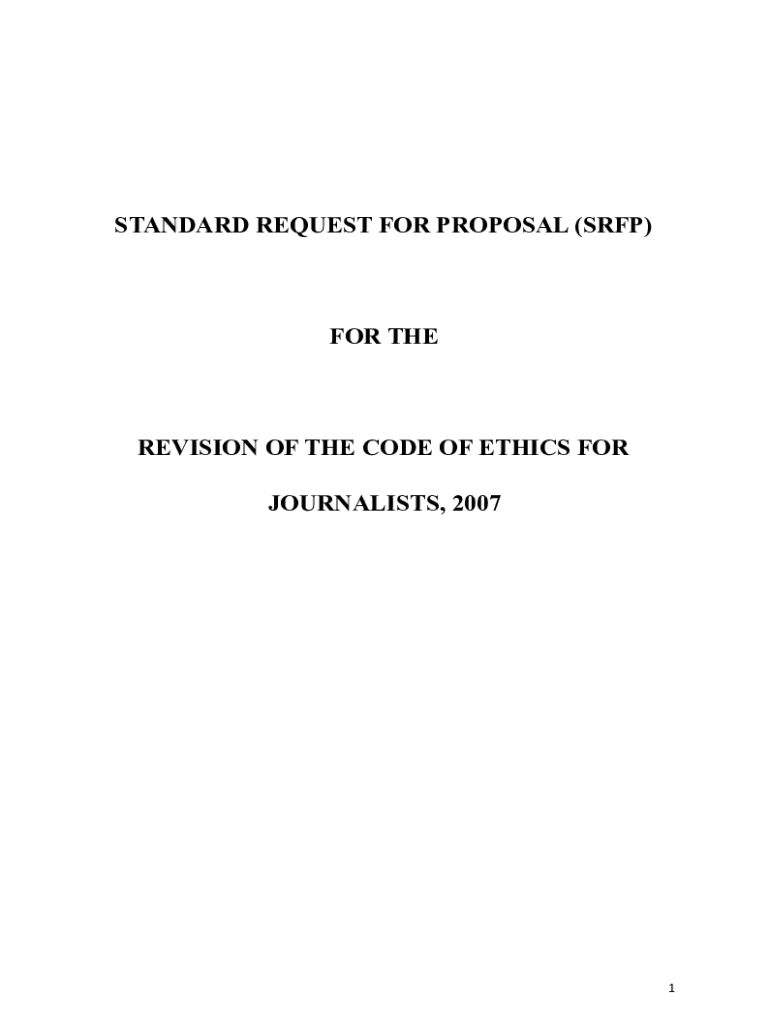 STANDARD REQUEST FOR PROPOSAL (SRFP)

FOR THE

REVISION OF THE CODE OF ETHICS FOR

JOURNALISTS, 2007

1